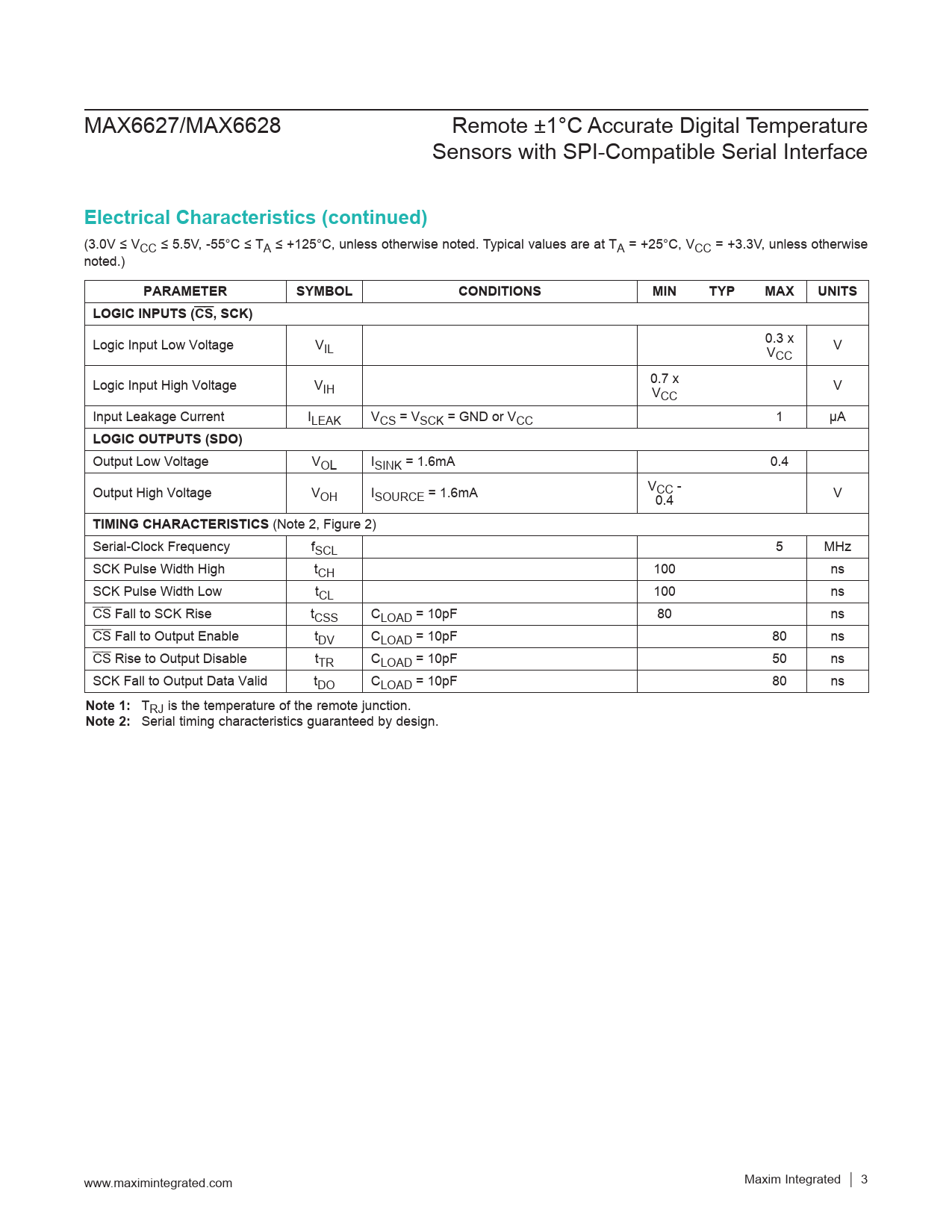 MAX6627/MAX6628

Remote ±1°C Accurate Digital Temperature Sensors with SPI-Compatible Serial Interface

Electrical Characteristics (continued)

(3.0V ≤ $V_{CC}$ ≤ 5.5V, -55°C ≤ $T_A$ ≤ +125°C, unless otherwise noted. Typical values are at $T_A$ = +25°C, $V_{CC}$ = +3.3V, unless otherwise noted.)

| PARAMETER | SYMBOL | CONDITIONS | MIN | TYP | MAX | UNITS |
|---|---|---|---|---|---|---|
| LOGIC INPUTS ($\overline{CS}$, SCK) | | | | | | |
| Logic Input Low Voltage | $V_{IL}$ | | | | 0.3 x $V_{CC}$ | V |
| Logic Input High Voltage | $V_{IH}$ | | 0.7 x $V_{CC}$ | | | V |
| Input Leakage Current | $I_{LEAK}$ | $V_{CS}$ = $V_{SCK}$ = GND or $V_{CC}$ | | | 1 | µA |
| LOGIC OUTPUTS (SDO) | | | | | | |
| Output Low Voltage | $V_{OL}$ | $I_{SINK}$ = 1.6mA | | | 0.4 | |
| Output High Voltage | $V_{OH}$ | $I_{SOURCE}$ = 1.6mA | $V_{CC}$ - 0.4 | | | V |
| TIMING CHARACTERISTICS (Note 2, Figure 2) | | | | | | |
| Serial-Clock Frequency | $f_{SCL}$ | | | | 5 | MHz |
| SCK Pulse Width High | $t_{CH}$ | | 100 | | | ns |
| SCK Pulse Width Low | $t_{CL}$ | | 100 | | | ns |
| $\overline{CS}$ Fall to SCK Rise | $t_{CSS}$ | $C_{LOAD}$ = 10pF | 80 | | | ns |
| $\overline{CS}$ Fall to Output Enable | $t_{DV}$ | $C_{LOAD}$ = 10pF | | | 80 | ns |
| $\overline{CS}$ Rise to Output Disable | $t_{TR}$ | $C_{LOAD}$ = 10pF | | | 50 | ns |
| SCK Fall to Output Data Valid | $t_{DO}$ | $C_{LOAD}$ = 10pF | | | 80 | ns |

Note 1: $T_{RJ}$ is the temperature of the remote junction.
Note 2: Serial timing characteristics guaranteed by design.

www.maximintegrated.com

Maxim Integrated | 3